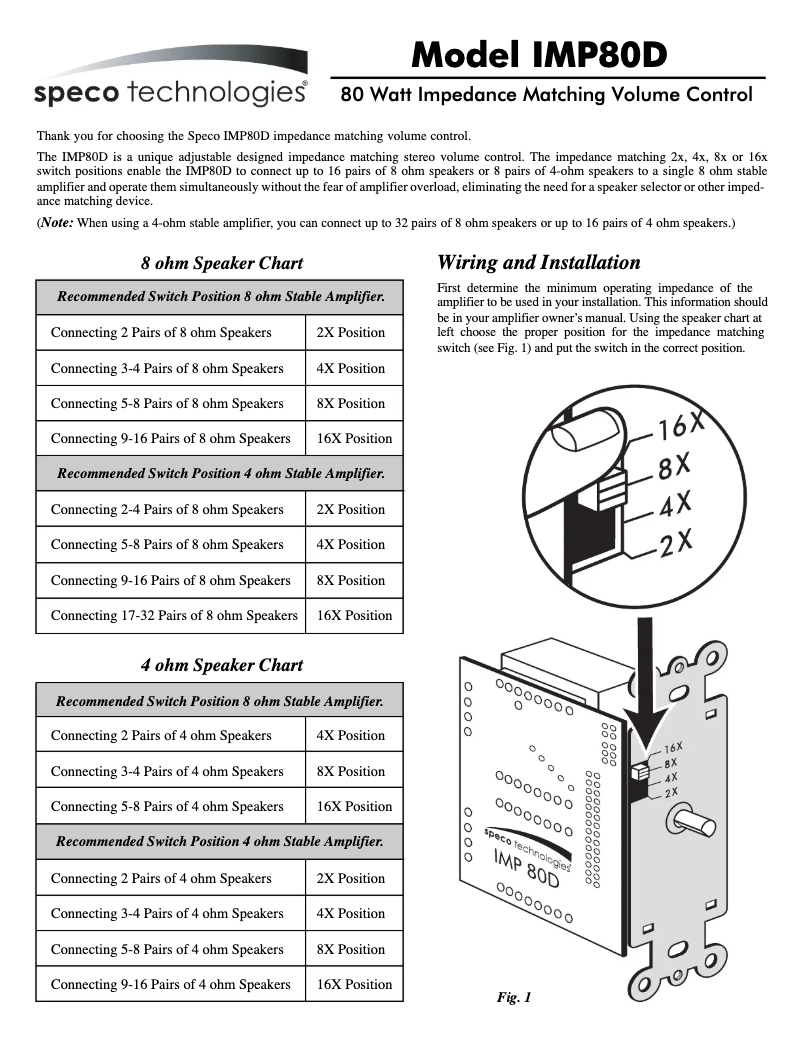 speco technologies®

Model IMP80D

80 Watt Impedance Matching Volume Control

Thank you for choosing the Speco IMP80D impedance matching volume control.

The IMP80D is a unique adjustable designed impedance matching stereo volume control. The impedance matching 2x, 4x, 8x or 16x switch positions enable the IMP80D to connect up to 16 pairs of 8 ohm speakers or 8 pairs of 4-ohm speakers to a single 8 ohm stable amplifier and operate them simultaneously without the fear of amplifier overload, eliminating the need for a speaker selector or other impedance matching device.

(Note: When using a 4-ohm stable amplifier, you can connect up to 32 pairs of 8 ohm speakers or up to 16 pairs of 4 ohm speakers.)

8 ohm Speaker Chart

| Recommended Switch Position 8 ohm Stable Amplifier. | |
|---|---|
| Connecting 2 Pairs of 8 ohm Speakers | 2X Position |
| Connecting 3-4 Pairs of 8 ohm Speakers | 4X Position |
| Connecting 5-8 Pairs of 8 ohm Speakers | 8X Position |
| Connecting 9-16 Pairs of 8 ohm Speakers | 16X Position |
| Recommended Switch Position 4 ohm Stable Amplifier. | |
| Connecting 2-4 Pairs of 8 ohm Speakers | 2X Position |
| Connecting 5-8 Pairs of 8 ohm Speakers | 4X Position |
| Connecting 9-16 Pairs of 8 ohm Speakers | 8X Position |
| Connecting 17-32 Pairs of 8 ohm Speakers | 16X Position |

4 ohm Speaker Chart

| Recommended Switch Position 8 ohm Stable Amplifier. | |
|---|---|
| Connecting 2 Pairs of 4 ohm Speakers | 4X Position |
| Connecting 3-4 Pairs of 4 ohm Speakers | 8X Position |
| Connecting 5-8 Pairs of 4 ohm Speakers | 16X Position |
| Recommended Switch Position 4 ohm Stable Amplifier. | |
| Connecting 2 Pairs of 4 ohm Speakers | 2X Position |
| Connecting 3-4 Pairs of 4 ohm Speakers | 4X Position |
| Connecting 5-8 Pairs of 4 ohm Speakers | 8X Position |
| Connecting 9-16 Pairs of 4 ohm Speakers | 16X Position |

Wiring and Installation

First determine the minimum operating impedance of the amplifier to be used in your installation. This information should be in your amplifier owner's manual. Using the speaker chart at left choose the proper position for the impedance matching switch (see Fig. 1) and put the switch in the correct position.

16X
8X
4X
2X

16X
8X
4X
2X

speco technologies
IMP 80D

Fig. 1